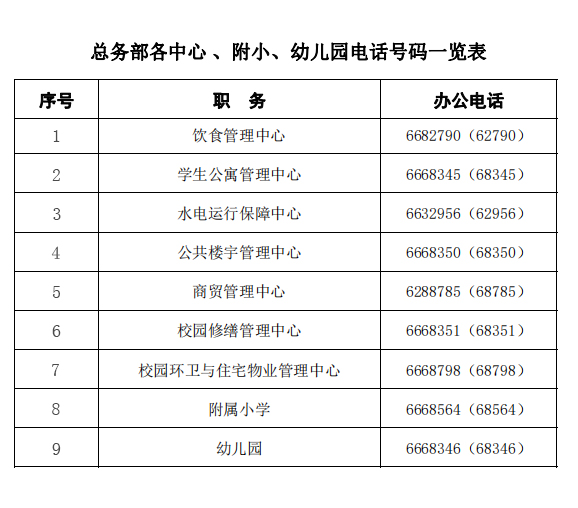 总务部各中心 、附小、幼儿园电话号码一览表

| 序号 | 职　务 | 办公电话 |
|---|---|---|
| 1 | 饮食管理中心 | 6682790（62790） |
| 2 | 学生公寓管理中心 | 6668345（68345） |
| 3 | 水电运行保障中心 | 6632956（62956） |
| 4 | 公共楼宇管理中心 | 6668350（68350） |
| 5 | 商贸管理中心 | 6288785（68785） |
| 6 | 校园修缮管理中心 | 6668351（68351） |
| 7 | 校园环卫与住宅物业管理中心 | 6668798（68798） |
| 8 | 附属小学 | 6668564（68564） |
| 9 | 幼儿园 | 6668346（68346） |